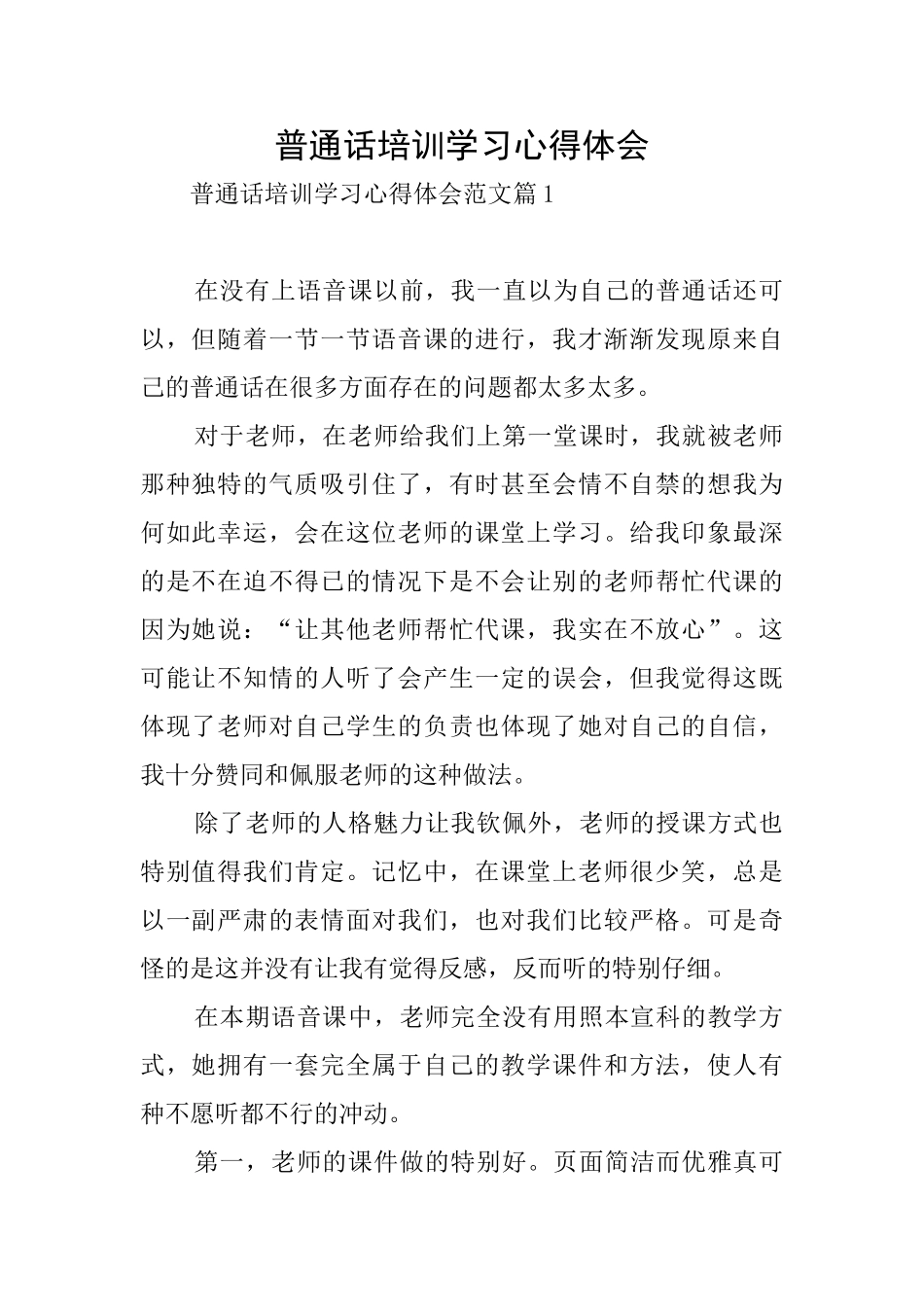 普通话培训学习心得体会

普通话培训学习心得体会范文篇1

在没有上语音课以前，我一直以为自己的普通话还可以，但随着一节一节语音课的进行，我才渐渐发现原来自己的普通话在很多方面存在的问题都太多太多。

对于老师，在老师给我们上第一堂课时，我就被老师那种独特的气质吸引住了，有时甚至会情不自禁的想我为何如此幸运，会在这位老师的课堂上学习。给我印象最深的是不在迫不得已的情况下是不会让别的老师帮忙代课的因为她说：“让其他老师帮忙代课，我实在不放心”。这可能让不知情的人听了会产生一定的误会，但我觉得这既体现了老师对自己学生的负责也体现了她对自己的自信，我十分赞同和佩服老师的这种做法。

除了老师的人格魅力让我钦佩外，老师的授课方式也特别值得我们肯定。记忆中，在课堂上老师很少笑，总是以一副严肃的表情面对我们，也对我们比较严格。可是奇怪的是这并没有让我有觉得反感，反而听的特别仔细。

在本期语音课中，老师完全没有用照本宣科的教学方式，她拥有一套完全属于自己的教学课件和方法，使人有种不愿听都不行的冲动。

第一，老师的课件做的特别好。页面简洁而优雅真可